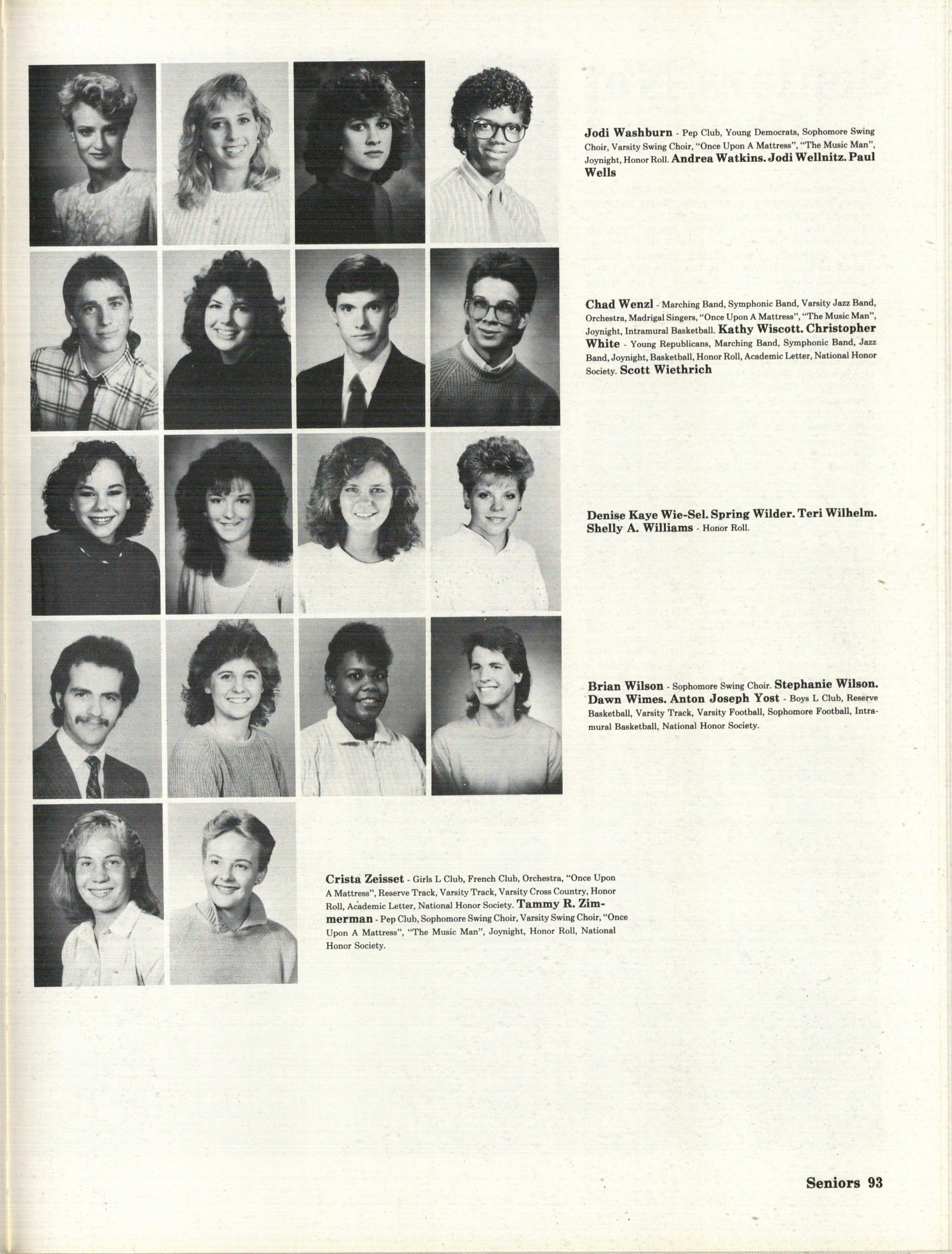 Jodi Washburn - Pep Club, Young Democrats, Sophomore Swing Choir, Varsity Swing Choir, "Once Upon A Mattress", "The Music Man", Joynight, Honor Roll. Andrea Watkins. Jodi Wellnitz. Paul Wells

Chad Wenzl - Marching Band, Symphonic Band, Varsity Jazz Band, Orchestra, Madrigal Singers, "Once Upon A Mattress", "The Music Man", Joynight, Intramural Basketball. Kathy Wiscott. Christopher White - Young Republicans, Marching Band, Symphonic Band, Jazz Band, Joynight, Basketball, Honor Roll, Academic Letter, National Honor Society. Scott Wiethrich

Denise Kaye Wie-Sel. Spring Wilder. Teri Wilhelm. Shelly A. Williams - Honor Roll.

Brian Wilson - Sophomore Swing Choir. Stephanie Wilson. Dawn Wimes. Anton Joseph Yost - Boys L Club, Reserve Basketball, Varsity Track, Varsity Football, Sophomore Football, Intramural Basketball, National Honor Society.

Crista Zeisset - Girls L Club, French Club, Orchestra, "Once Upon A Mattress", Reserve Track, Varsity Track, Varsity Cross Country, Honor Roll, Academic Letter, National Honor Society. Tammy R. Zimmerman - Pep Club, Sophomore Swing Choir, Varsity Swing Choir, "Once Upon A Mattress", "The Music Man", Joynight, Honor Roll, National Honor Society.

Seniors 93